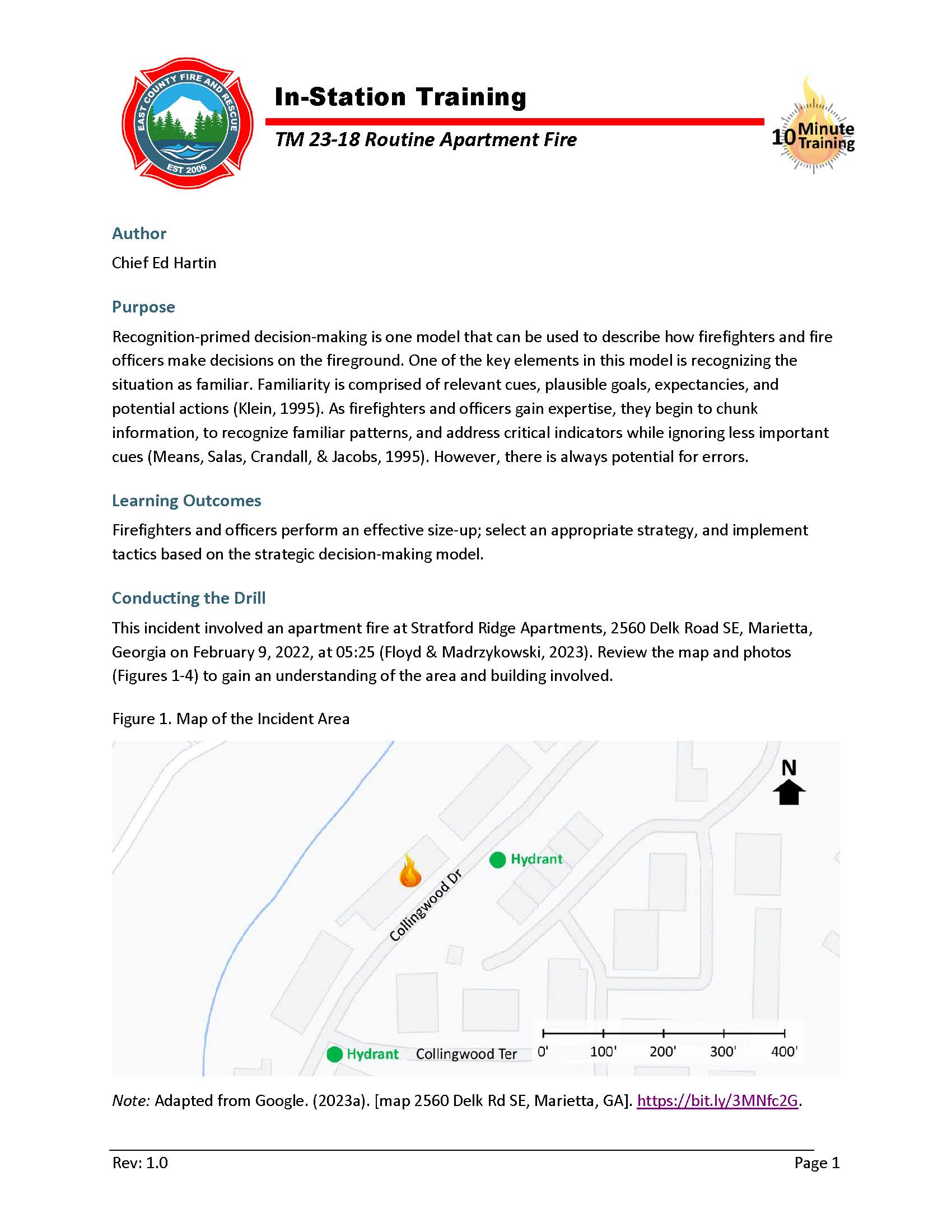 EAST COUNTY FIRE AND RESCUE
EST 2006

In-Station Training

TM 23-18 Routine Apartment Fire

10 Minute Training

Author

Chief Ed Hartin

Purpose

Recognition-primed decision-making is one model that can be used to describe how firefighters and fire officers make decisions on the fireground. One of the key elements in this model is recognizing the situation as familiar. Familiarity is comprised of relevant cues, plausible goals, expectancies, and potential actions (Klein, 1995). As firefighters and officers gain expertise, they begin to chunk information, to recognize familiar patterns, and address critical indicators while ignoring less important cues (Means, Salas, Crandall, & Jacobs, 1995). However, there is always potential for errors.

Learning Outcomes

Firefighters and officers perform an effective size-up; select an appropriate strategy, and implement tactics based on the strategic decision-making model.

Conducting the Drill

This incident involved an apartment fire at Stratford Ridge Apartments, 2560 Delk Road SE, Marietta, Georgia on February 9, 2022, at 05:25 (Floyd & Madrzykowski, 2023). Review the map and photos (Figures 1-4) to gain an understanding of the area and building involved.

Figure 1. Map of the Incident Area

N
Hydrant
Collingwood Dr
Hydrant
Collingwood Ter
0' 100' 200' 300' 400'

Note: Adapted from Google. (2023a). [map 2560 Delk Rd SE, Marietta, GA]. https://bit.ly/3MNfc2G.

Rev: 1.0
Page 1